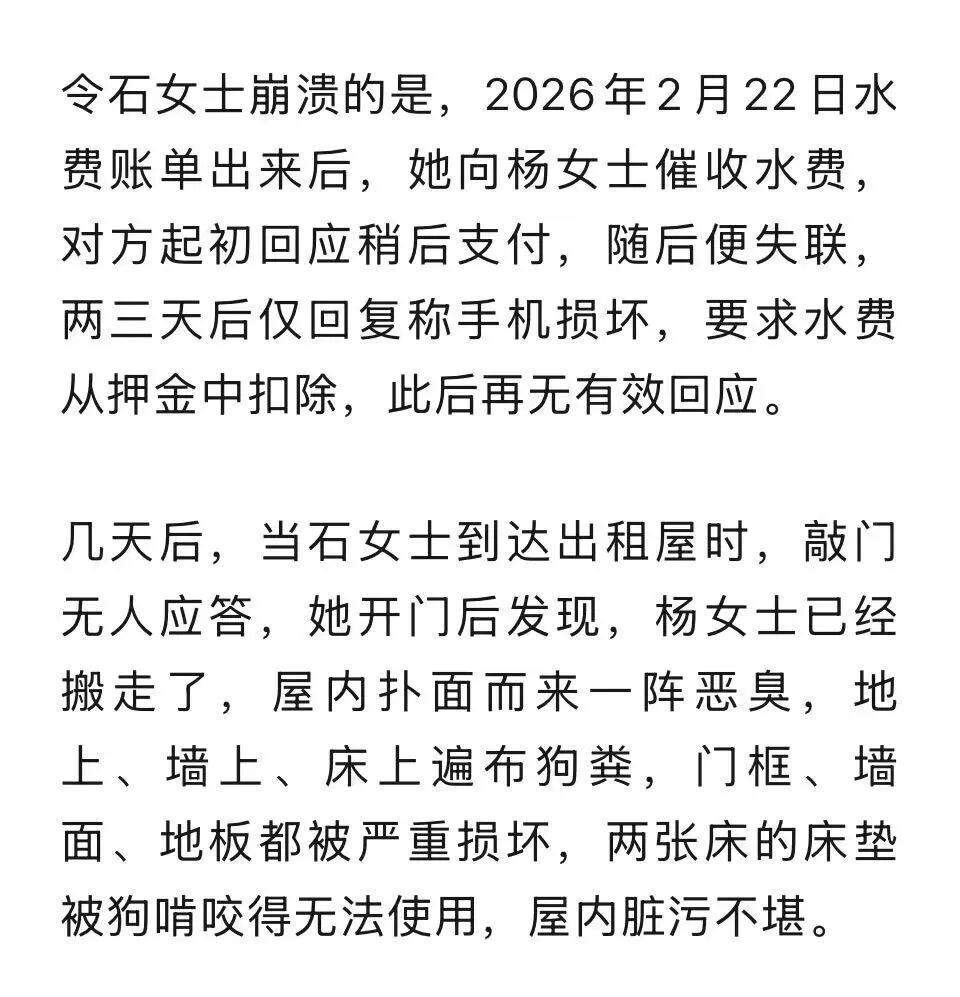 令石女士崩溃的是，2026年2月22日水费账单出来后，她向杨女士催收水费，对方起初回应稍后支付，随后便失联，两三天后仅回复称手机损坏，要求水费从押金中扣除，此后再无有效回应。

几天后，当石女士到达出租屋时，敲门无人应答，她开门后发现，杨女士已经搬走了，屋内扑面而来一阵恶臭，地上、墙上、床上遍布狗粪，门框、墙面、地板都被严重损坏，两张床的床垫被狗啃咬得无法使用，屋内脏污不堪。